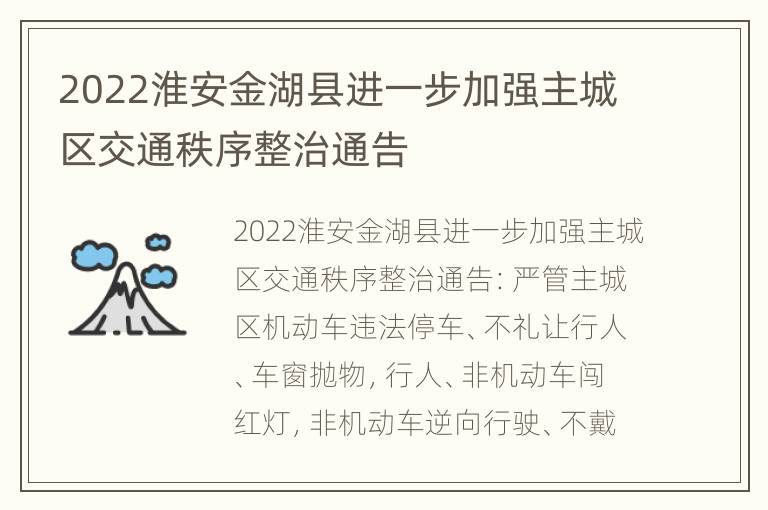 2022淮安金湖县进一步加强主城区交通秩序整治通告

2022淮安金湖县进一步加强主城区交通秩序整治通告: 严管主城区机动车违法停车、不礼让行人、车窗抛物, 行人、非机动车闯红灯, 非机动车逆向行驶、不戴